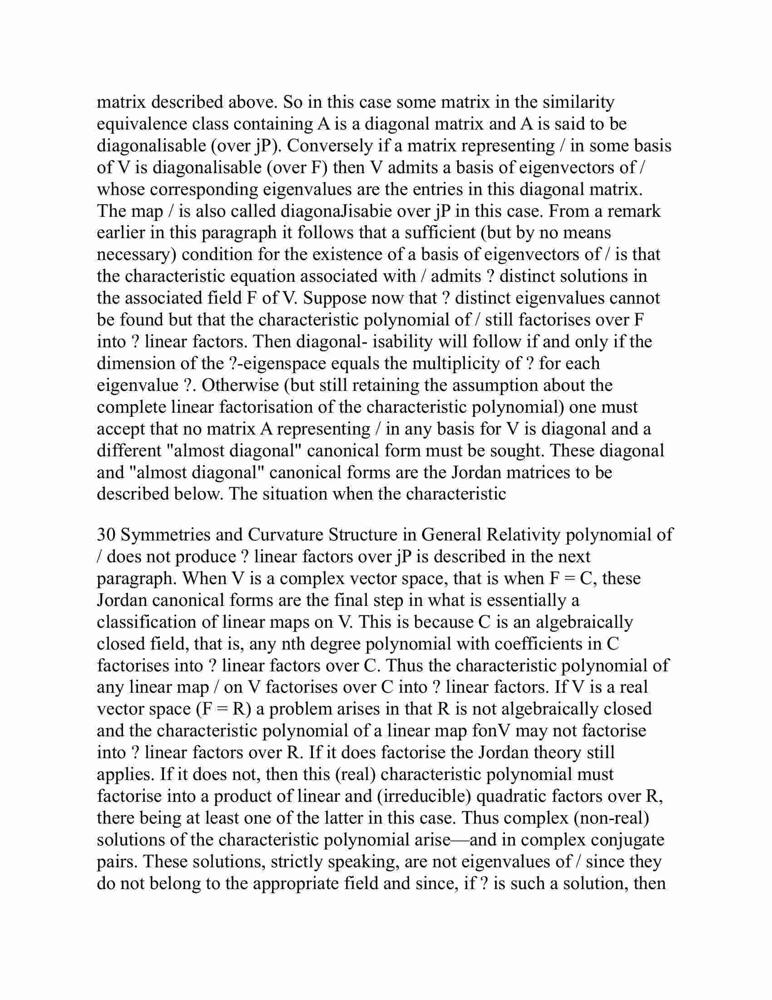 matrix described above. So in this case some matrix in the similarity equivalence class containing A is a diagonal matrix and A is said to be diagonalisable (over jP). Conversely if a matrix representing / in some basis of V is diagonalisable (over F) then V admits a basis of eigenvectors of / whose corresponding eigenvalues are the entries in this diagonal matrix. The map / is also called diagonaJisabie over jP in this case. From a remark earlier in this paragraph it follows that a sufficient (but by no means necessary) condition for the existence of a basis of eigenvectors of / is that the characteristic equation associated with / admits ? distinct solutions in the associated field F of V. Suppose now that ? distinct eigenvalues cannot be found but that the characteristic polynomial of / still factorises over F into ? linear factors. Then diagonal- isability will follow if and only if the dimension of the ?-eigenspace equals the multiplicity of ? for each eigenvalue ?. Otherwise (but still retaining the assumption about the complete linear factorisation of the characteristic polynomial) one must accept that no matrix A representing / in any basis for V is diagonal and a different "almost diagonal" canonical form must be sought. These diagonal and "almost diagonal" canonical forms are the Jordan matrices to be described below. The situation when the characteristic

30 Symmetries and Curvature Structure in General Relativity polynomial of / does not produce ? linear factors over jP is described in the next paragraph. When V is a complex vector space, that is when F = C, these Jordan canonical forms are the final step in what is essentially a classification of linear maps on V. This is because C is an algebraically closed field, that is, any nth degree polynomial with coefficients in C factorises into ? linear factors over C. Thus the characteristic polynomial of any linear map / on V factorises over C into ? linear factors. If V is a real vector space (F = R) a problem arises in that R is not algebraically closed and the characteristic polynomial of a linear map fonV may not factorise into ? linear factors over R. If it does factorise the Jordan theory still applies. If it does not, then this (real) characteristic polynomial must factorise into a product of linear and (irreducible) quadratic factors over R, there being at least one of the latter in this case. Thus complex (non-real) solutions of the characteristic polynomial arise—and in complex conjugate pairs. These solutions, strictly speaking, are not eigenvalues of / since they do not belong to the appropriate field and since, if ? is such a solution, then